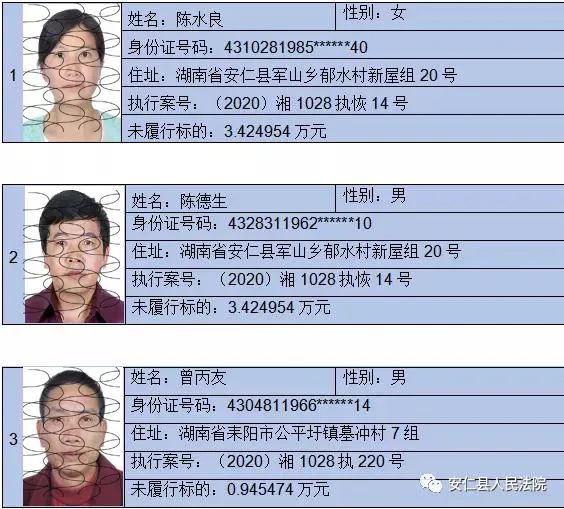 1
姓名：陈水良
性别：女
身份证号码：4310281985******40
住址：湖南省安仁县军山乡郁水村新屋组20号
执行案号：（2020）湘1028执恢14号
未履行标的：3.424954万元

2
姓名：陈德生
性别：男
身份证号码：4328311962******10
住址：湖南省安仁县军山乡郁水村新屋组20号
执行案号：（2020）湘1028执恢14号
未履行标的：3.424954万元

3
姓名：曾丙友
性别：男
身份证号码：4304811966******14
住址：湖南省耒阳市公平圩镇墓冲村7组
执行案号：（2020）湘1028执220号
未履行标的：0.945474万元

安仁县人民法院